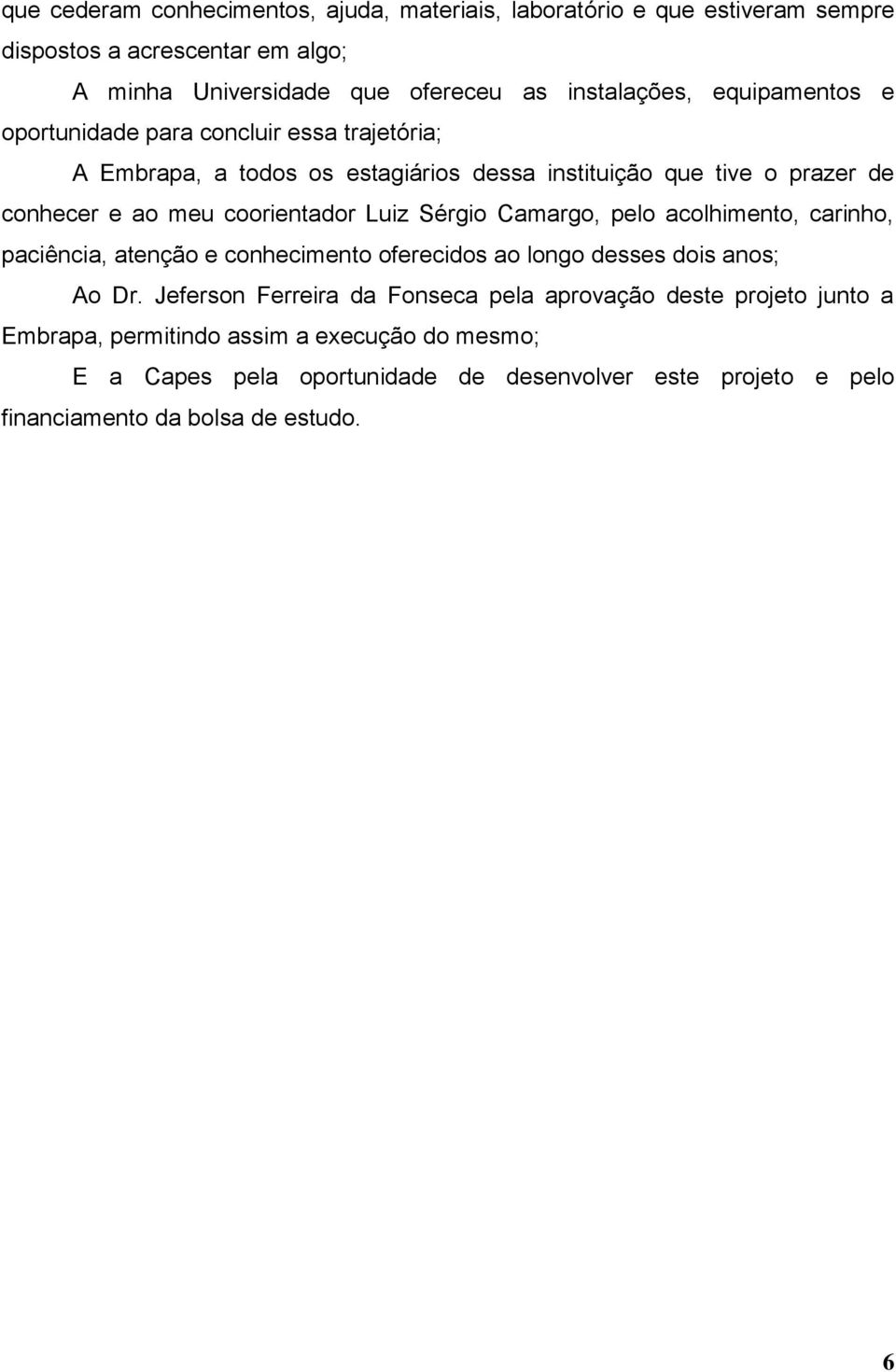 que cederam conhecimentos, ajuda, materiais, laboratório e que estiveram sempre dispostos a acrescentar em algo;

A minha Universidade que ofereceu as instalações, equipamentos e oportunidade para concluir essa trajetória;

A Embrapa, a todos os estagiários dessa instituição que tive o prazer de conhecer e ao meu coorientador Luiz Sérgio Camargo, pelo acolhimento, carinho, paciência, atenção e conhecimento oferecidos ao longo desses dois anos;

Ao Dr. Jeferson Ferreira da Fonseca pela aprovação deste projeto junto a Embrapa, permitindo assim a execução do mesmo;

E a Capes pela oportunidade de desenvolver este projeto e pelo financiamento da bolsa de estudo.

6